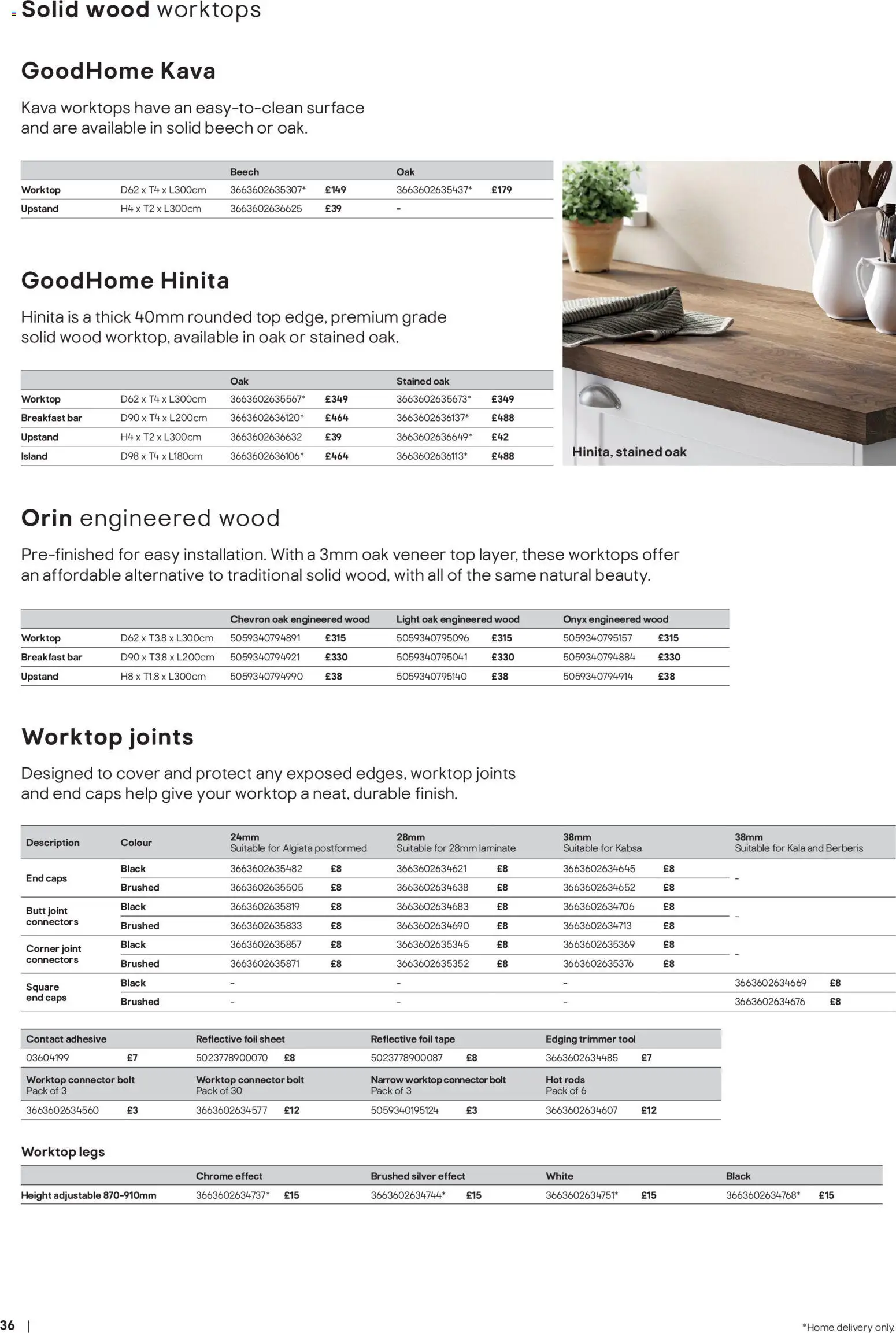 Solid wood worktops

GoodHome Kava

Kava worktops have an easy-to-clean surface and are available in solid beech or oak.

| | | Beech | | Oak | |
|---|---|---|---|---|---|
| Worktop | D62 x T4 x L300cm | 3663602635307* | £149 | 3663602635437* | £179 |
| Upstand | H4 x T2 x L300cm | 3663602636625 | £39 | - | |

GoodHome Hinita

Hinita is a thick 40mm rounded top edge, premium grade solid wood worktop, available in oak or stained oak.

| | | Oak | | Stained oak | |
|---|---|---|---|---|---|
| Worktop | D62 x T4 x L300cm | 3663602635567* | £349 | 3663602635673* | £349 |
| Breakfast bar | D90 x T4 x L200cm | 3663602636120* | £464 | 3663602636137* | £488 |
| Upstand | H4 x T2 x L300cm | 3663602636632 | £39 | 3663602636649* | £42 |
| Island | D98 x T4 x L180cm | 3663602636106* | £464 | 3663602636113* | £488 |

Hinita, stained oak

Orin engineered wood

Pre-finished for easy installation. With a 3mm oak veneer top layer, these worktops offer an affordable alternative to traditional solid wood, with all of the same natural beauty.

| | | Chevron oak engineered wood | | Light oak engineered wood | | Onyx engineered wood | |
|---|---|---|---|---|---|---|---|
| Worktop | D62 x T3.8 x L300cm | 5059340794891 | £315 | 5059340795096 | £315 | 5059340795157 | £315 |
| Breakfast bar | D90 x T3.8 x L200cm | 5059340794921 | £330 | 5059340795041 | £330 | 5059340794884 | £330 |
| Upstand | H8 x T1.8 x L300cm | 5059340794990 | £38 | 5059340795140 | £38 | 5059340794914 | £38 |

Worktop joints

Designed to cover and protect any exposed edges, worktop joints and end caps help give your worktop a neat, durable finish.

| Description | Colour | 24mm Suitable for Algiata postformed | | 28mm Suitable for 28mm laminate | | 38mm Suitable for Kabsa | | 38mm Suitable for Kala and Berberis | |
|---|---|---|---|---|---|---|---|---|---|
| End caps | Black | 3663602635482 | £8 | 3663602634621 | £8 | 3663602634645 | £8 | - | |
| | Brushed | 3663602635505 | £8 | 3663602634638 | £8 | 3663602634652 | £8 | | |
| Butt joint connectors | Black | 3663602635819 | £8 | 3663602634683 | £8 | 3663602634706 | £8 | - | |
| | Brushed | 3663602635833 | £8 | 3663602634690 | £8 | 3663602634713 | £8 | | |
| Corner joint connectors | Black | 3663602635857 | £8 | 3663602635345 | £8 | 3663602635369 | £8 | - | |
| | Brushed | 3663602635871 | £8 | 3663602635352 | £8 | 3663602635376 | £8 | | |
| Square end caps | Black | - | | - | | - | | 3663602634669 | £8 |
| | Brushed | - | | - | | - | | 3663602634676 | £8 |

| Contact adhesive | | Reflective foil sheet | | Reflective foil tape | | Edging trimmer tool | |
|---|---|---|---|---|---|---|---|
| 03604199 | £7 | 5023778900070 | £8 | 5023778900087 | £8 | 3663602634485 | £7 |
| Worktop connector bolt Pack of 3 | | Worktop connector bolt Pack of 30 | | Narrow worktop connector bolt Pack of 3 | | Hot rods Pack of 6 | |
| 3663602634560 | £3 | 3663602634577 | £12 | 5059340195124 | £3 | 3663602634607 | £12 |

Worktop legs

| | Chrome effect | | Brushed silver effect | | White | | Black | |
|---|---|---|---|---|---|---|---|---|
| Height adjustable 870-910mm | 3663602634737* | £15 | 3663602634744* | £15 | 3663602634751* | £15 | 3663602634768* | £15 |

36 |

*Home delivery only.